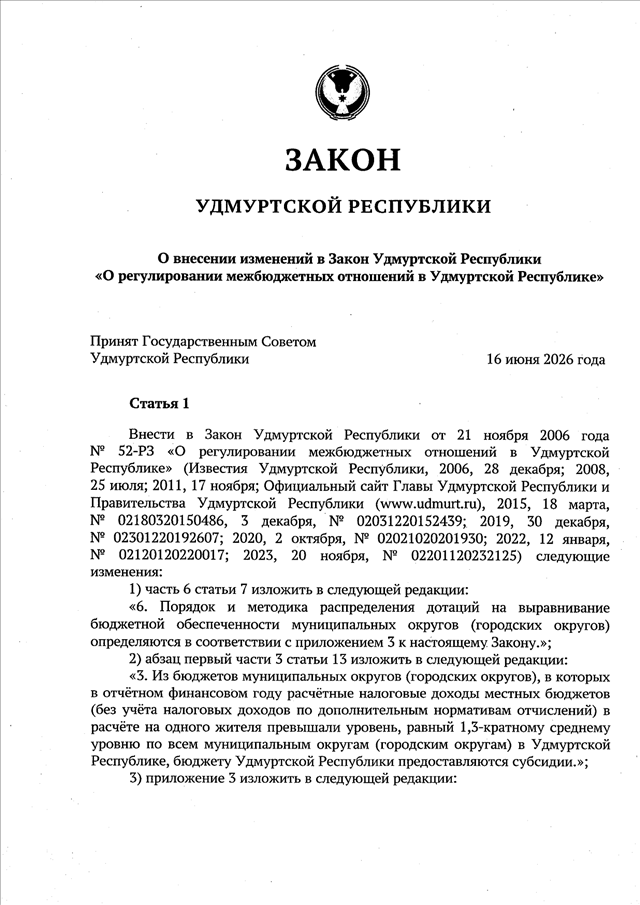 ЗАКОН

УДМУРТСКОЙ РЕСПУБЛИКИ

О внесении изменений в Закон Удмуртской Республики
«О регулировании межбюджетных отношений в Удмуртской Республике»

Принят Государственным Советом
Удмуртской Республики 16 июня 2026 года

Статья 1

Внести в Закон Удмуртской Республики от 21 ноября 2006 года № 52-РЗ «О регулировании межбюджетных отношений в Удмуртской Республике» (Известия Удмуртской Республики, 2006, 28 декабря; 2008, 25 июля; 2011, 17 ноября; Официальный сайт Главы Удмуртской Республики и Правительства Удмуртской Республики (www.udmurt.ru), 2015, 18 марта, № 02180320150486, 3 декабря, № 02031220152439; 2019, 30 декабря, № 02301220192607; 2020, 2 октября, № 02021020201930; 2022, 12 января, № 02120120220017; 2023, 20 ноября, № 02201120232125) следующие изменения:

1) часть 6 статьи 7 изложить в следующей редакции:

«6. Порядок и методика распределения дотаций на выравнивание бюджетной обеспеченности муниципальных округов (городских округов) определяются в соответствии с приложением 3 к настоящему Закону.»;

2) абзац первый части 3 статьи 13 изложить в следующей редакции:

«3. Из бюджетов муниципальных округов (городских округов), в которых в отчётном финансовом году расчётные налоговые доходы местных бюджетов (без учёта налоговых доходов по дополнительным нормативам отчислений) в расчёте на одного жителя превышали уровень, равный 1,3-кратному среднему уровню по всем муниципальным округам (городским округам) в Удмуртской Республике, бюджету Удмуртской Республики предоставляются субсидии.»;

3) приложение 3 изложить в следующей редакции: